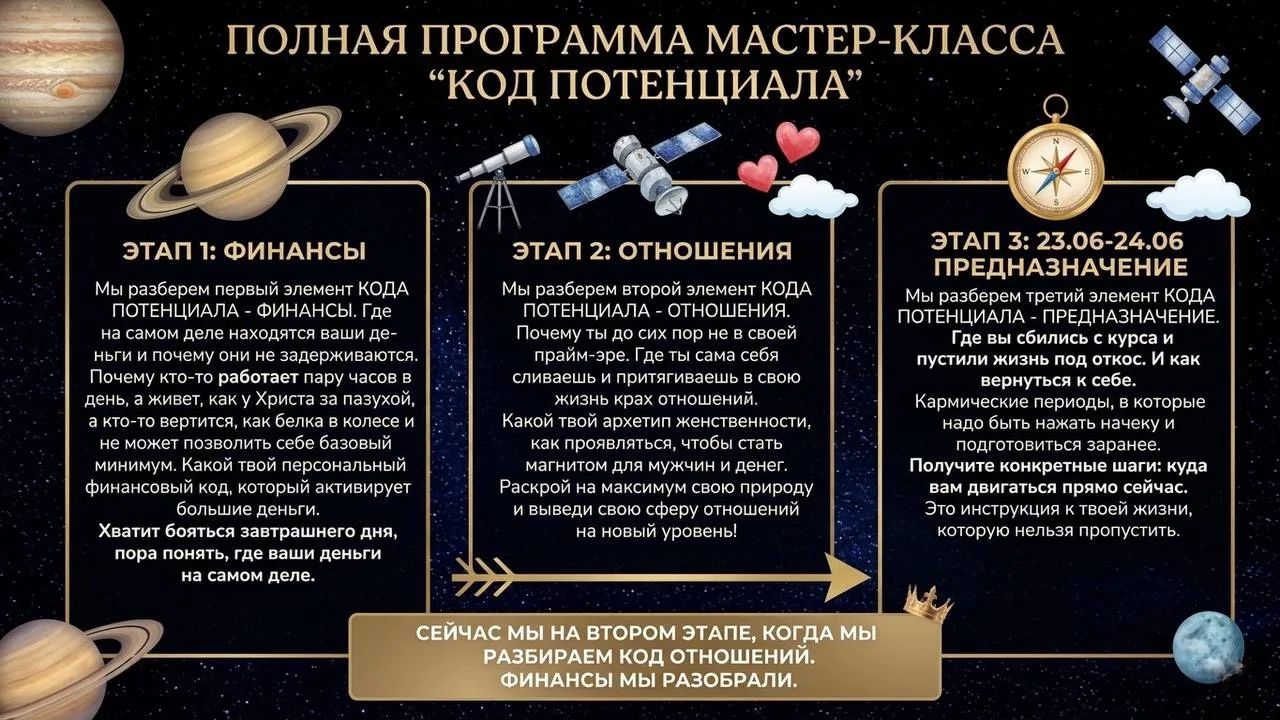 ПОЛНАЯ ПРОГРАММА МАСТЕР-КЛАССА “КОД ПОТЕНЦИАЛА”

ЭТАП 1: ФИНАНСЫ

Мы разберем первый элемент КОДА ПОТЕНЦИАЛА - ФИНАНСЫ. Где на самом деле находятся ваши деньги и почему они не задерживаются. Почему кто-то работает пару часов в день, а живет, как у Христа за пазухой, а кто-то вертится, как белка в колесе и не может позволить себе базовый минимум. Какой твой персональный финансовый код, который активирует большие деньги.
Хватит бояться завтрашнего дня, пора понять, где ваши деньги на самом деле.

ЭТАП 2: ОТНОШЕНИЯ

Мы разберем второй элемент КОДА ПОТЕНЦИАЛА - ОТНОШЕНИЯ. Почему ты до сих пор не в своей прайм-эре. Где ты сама себя сливаешь и притягиваешь в свою жизнь крах отношений.
Какой твой архетип женственности, как проявляться, чтобы стать магнитом для мужчин и денег.
Раскрой на максимум свою природу и выведи свою сферу отношений на новый уровень!

ЭТАП 3: 23.06-24.06 ПРЕДНАЗНАЧЕНИЕ

Мы разберем третий элемент КОДА ПОТЕНЦИАЛА - ПРЕДНАЗНАЧЕНИЕ. Где вы сбились с курса и пустили жизнь под откос. И как вернуться к себе.
Кармические периоды, в которые надо быть нажать начеку и подготовиться заранее.
Получите конкретные шаги: куда вам двигаться прямо сейчас.
Это инструкция к твоей жизни, которую нельзя пропустить.

СЕЙЧАС МЫ НА ВТОРОМ ЭТАПЕ, КОГДА МЫ РАЗБИРАЕМ КОД ОТНОШЕНИЙ. ФИНАНСЫ МЫ РАЗОБРАЛИ.